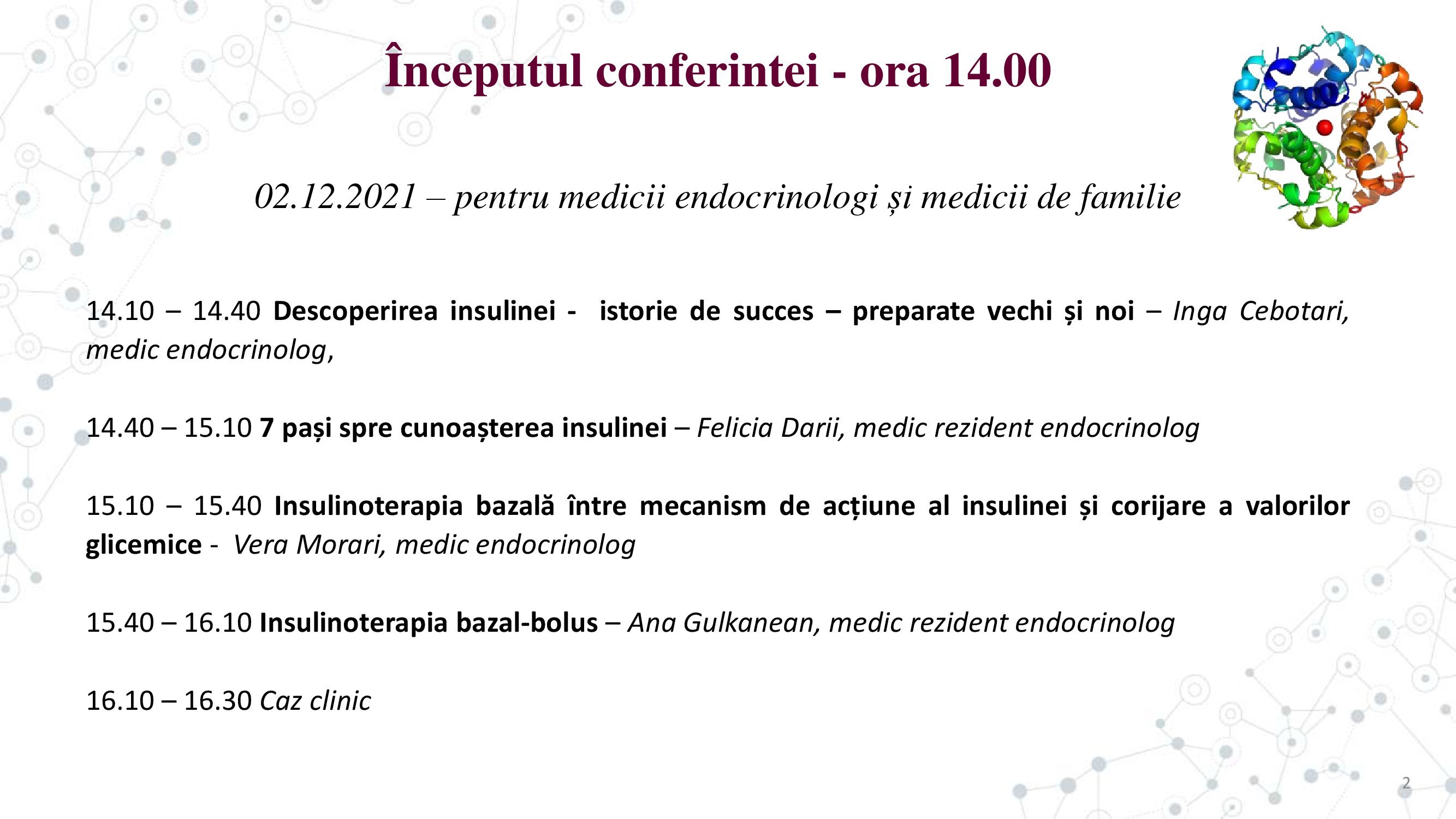 Începutul conferintei - ora 14.00

02.12.2021 – pentru medicii endocrinologi și medicii de familie

14.10 – 14.40 Descoperirea insulinei - istorie de succes – preparate vechi și noi – Inga Cebotari, medic endocrinolog,

14.40 – 15.10 7 pași spre cunoașterea insulinei – Felicia Darii, medic rezident endocrinolog

15.10 – 15.40 Insulinoterapia bazală între mecanism de acțiune al insulinei și corijare a valorilor glicemice - Vera Morari, medic endocrinolog

15.40 – 16.10 Insulinoterapia bazal-bolus – Ana Gulkanean, medic rezident endocrinolog

16.10 – 16.30 Caz clinic

2